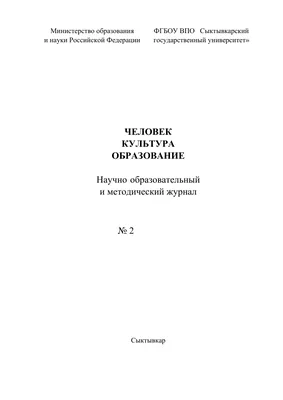 Министерство образования и науки Российской Федерации

ФГБОУ ВПО Сыктывкарский государственный университет»

ЧЕЛОВЕК
КУЛЬТУРА
ОБРАЗОВАНИЕ

Научно образовательный и методический журнал

№ 2

Сыктывкар